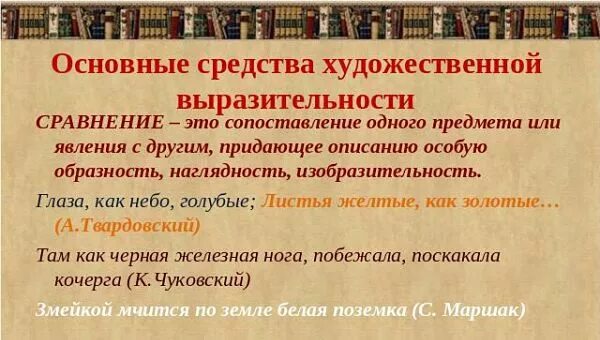 Основные средства художественной выразительности

СРАВНЕНИЕ – это сопоставление одного предмета или явления с другим, придающее описанию особую образность, наглядность, изобразительность.

Глаза, как небо, голубые; Листья желтые, как золотые… (А.Твардовский)

Там как черная железная нога, побежала, поскакала кочерга (К.Чуковский)

Змейкой мчится по земле белая поземка (С. Маршак)